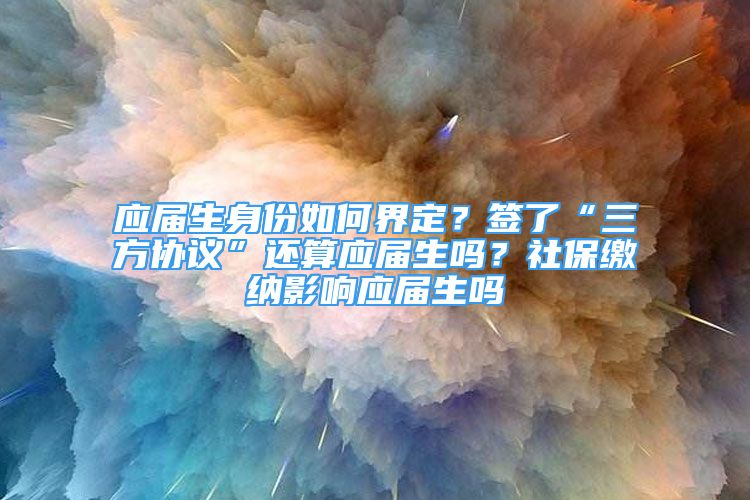 应届生身份如何界定？签了“三方协议”还算应届生吗？社保缴纳影响应届生吗